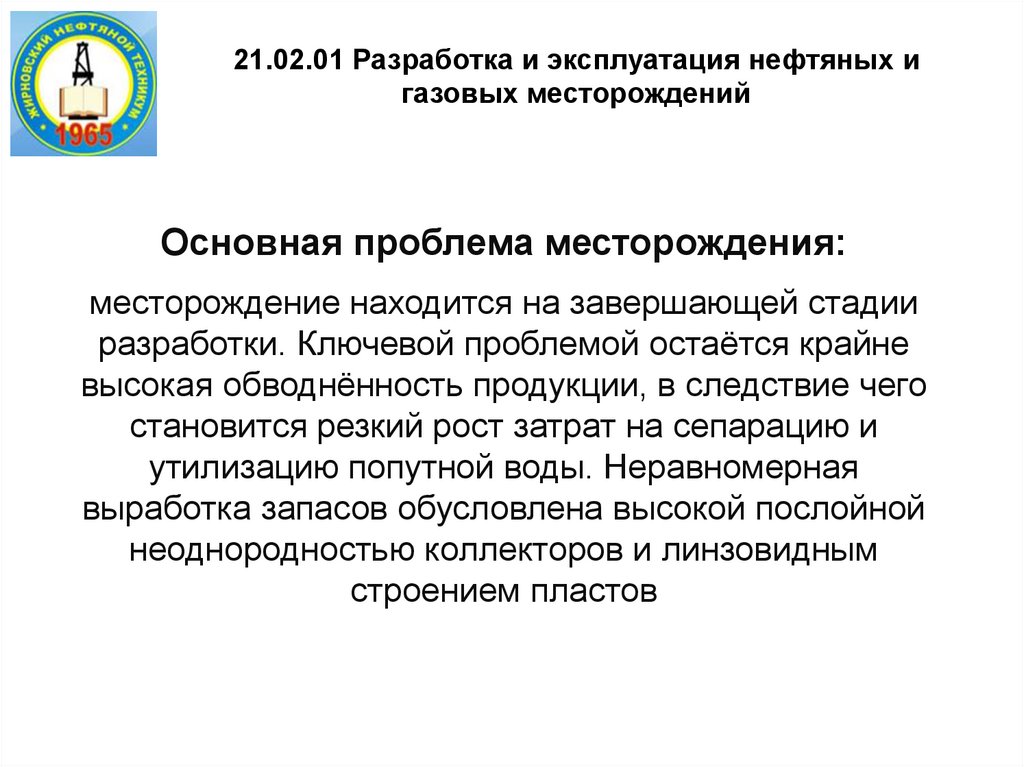 ЖИРНОВСКИЙ НЕФТЯНОЙ ТЕХНИКУМ
1965

21.02.01 Разработка и эксплуатация нефтяных и газовых месторождений

Основная проблема месторождения:

месторождение находится на завершающей стадии разработки. Ключевой проблемой остаётся крайне высокая обводнённость продукции, в следствие чего становится резкий рост затрат на сепарацию и утилизацию попутной воды. Неравномерная выработка запасов обусловлена высокой послойной неоднородностью коллекторов и линзовидным строением пластов